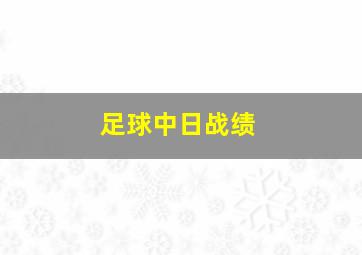 足球中日战绩